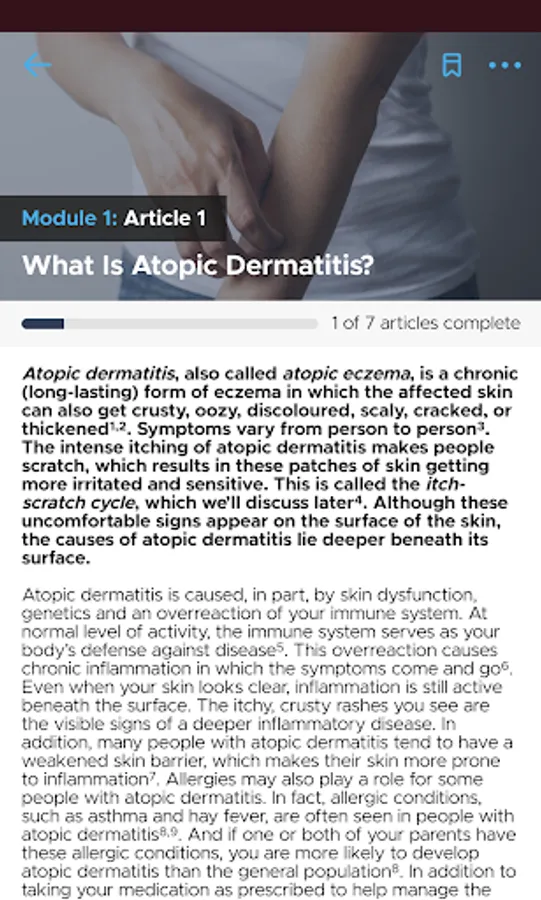 Module 1: Article 1

What Is Atopic Dermatitis?

1 of 7 articles complete

Atopic dermatitis, also called atopic eczema, is a chronic (long-lasting) form of eczema in which the affected skin can also get crusty, oozy, discoloured, scaly, cracked, or thickened$^{1,2}$. Symptoms vary from person to person$^{3}$. The intense itching of atopic dermatitis makes people scratch, which results in these patches of skin getting more irritated and sensitive. This is called the itch-scratch cycle, which we'll discuss later$^{4}$. Although these uncomfortable signs appear on the surface of the skin, the causes of atopic dermatitis lie deeper beneath its surface.

Atopic dermatitis is caused, in part, by skin dysfunction, genetics and an overreaction of your immune system. At normal level of activity, the immune system serves as your body's defense against disease$^{5}$. This overreaction causes chronic inflammation in which the symptoms come and go$^{6}$. Even when your skin looks clear, inflammation is still active beneath the surface. The itchy, crusty rashes you see are the visible signs of a deeper inflammatory disease. In addition, many people with atopic dermatitis tend to have a weakened skin barrier, which makes their skin more prone to inflammation$^{7}$. Allergies may also play a role for some people with atopic dermatitis. In fact, allergic conditions, such as asthma and hay fever, are often seen in people with atopic dermatitis$^{8,9}$. And if one or both of your parents have these allergic conditions, you are more likely to develop atopic dermatitis than the general population$^{8}$. In addition to taking your medication as prescribed to help manage the